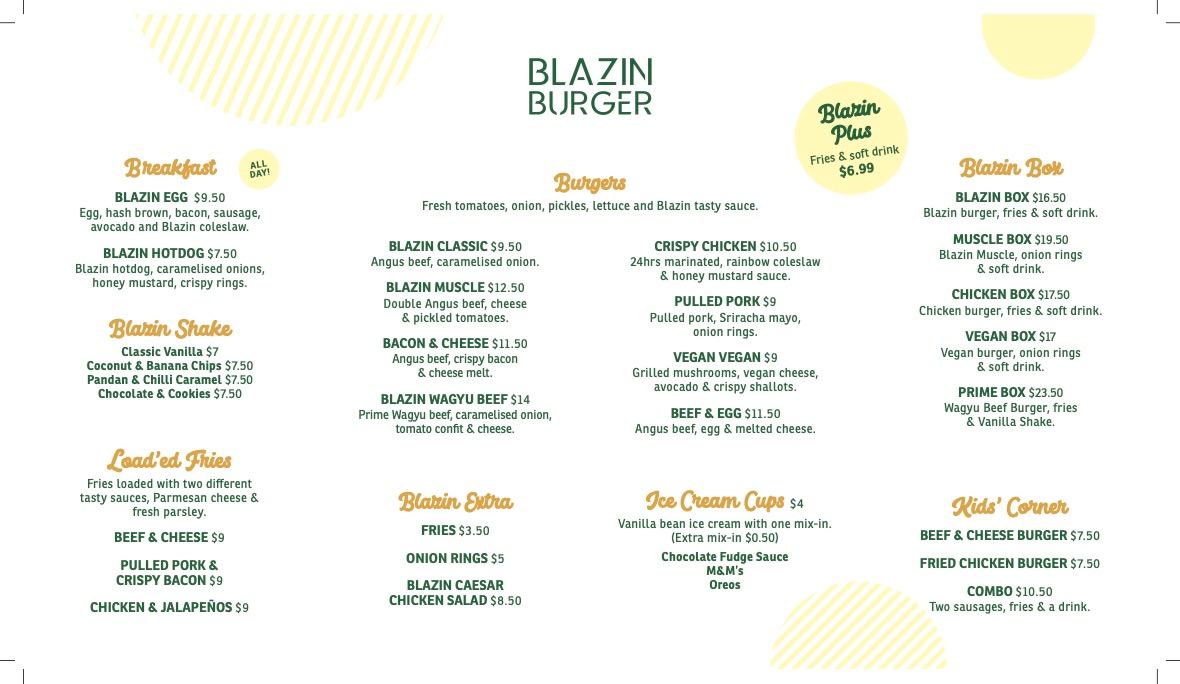 BLAZIN BURGER

Blazin Plus
Fries & soft drink
$6.99

Breakfast
ALL DAY!

BLAZIN EGG $9.50
Egg, hash brown, bacon, sausage, avocado and Blazin coleslaw.

BLAZIN HOTDOG $7.50
Blazin hotdog, caramelised onions, honey mustard, crispy rings.

Blazin Shake
Classic Vanilla $7
Coconut & Banana Chips $7.50
Pandan & Chilli Caramel $7.50
Chocolate & Cookies $7.50

Load'ed Fries
Fries loaded with two different tasty sauces, Parmesan cheese & fresh parsley.

BEEF & CHEESE $9

PULLED PORK & CRISPY BACON $9

CHICKEN & JALAPEÑOS $9

Burgers
Fresh tomatoes, onion, pickles, lettuce and Blazin tasty sauce.

BLAZIN CLASSIC $9.50
Angus beef, caramelised onion.

BLAZIN MUSCLE $12.50
Double Angus beef, cheese & pickled tomatoes.

BACON & CHEESE $11.50
Angus beef, crispy bacon & cheese melt.

BLAZIN WAGYU BEEF $14
Prime Wagyu beef, caramelised onion, tomato confit & cheese.

CRISPY CHICKEN $10.50
24hrs marinated, rainbow coleslaw & honey mustard sauce.

PULLED PORK $9
Pulled pork, Sriracha mayo, onion rings.

VEGAN VEGAN $9
Grilled mushrooms, vegan cheese, avocado & crispy shallots.

BEEF & EGG $11.50
Angus beef, egg & melted cheese.

Blazin Extra
FRIES $3.50

ONION RINGS $5

BLAZIN CAESAR CHICKEN SALAD $8.50

Ice Cream Cups $4
Vanilla bean ice cream with one mix-in.
(Extra mix-in $0.50)
Chocolate Fudge Sauce
M&M's
Oreos

Blazin Box
BLAZIN BOX $16.50
Blazin burger, fries & soft drink.

MUSCLE BOX $19.50
Blazin Muscle, onion rings & soft drink.

CHICKEN BOX $17.50
Chicken burger, fries & soft drink.

VEGAN BOX $17
Vegan burger, onion rings & soft drink.

PRIME BOX $23.50
Wagyu Beef Burger, fries & Vanilla Shake.

Kids' Corner
BEEF & CHEESE BURGER $7.50

FRIED CHICKEN BURGER $7.50

COMBO $10.50
Two sausages, fries & a drink.